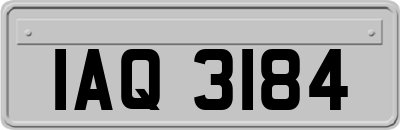 IAQ 3184